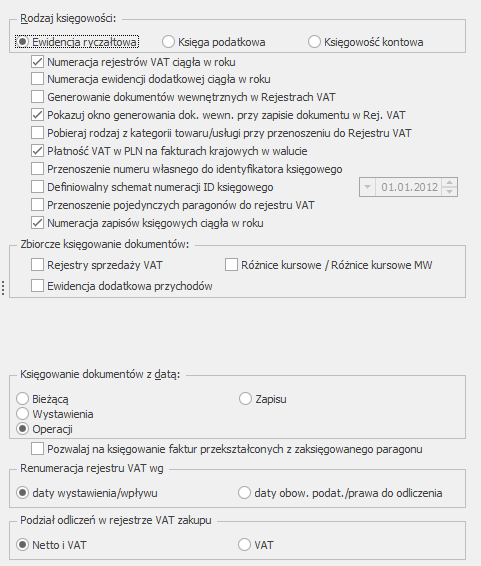 Rodzaj księgowości:

Ewidencja ryczałtowa
Księga podatkowa
Księgowość kontowa

Numeracja rejestrów VAT ciągła w roku
Numeracja ewidencji dodatkowej ciągła w roku
Generowanie dokumentów wewnętrznych w Rejestrach VAT
Pokazuj okno generowania dok. wewn. przy zapisie dokumentu w Rej. VAT
Pobieraj rodzaj z kategorii towaru/usługi przy przenoszeniu do Rejestru VAT
Płatność VAT w PLN na fakturach krajowych w walucie
Przenoszenie numeru własnego do identyfikatora księgowego
Definiowalny schemat numeracji ID księgowego
01.01.2012
Przenoszenie pojedynczych paragonów do rejestru VAT
Numeracja zapisów księgowych ciągła w roku

Zbiorcze księgowanie dokumentów:

Rejestry sprzedaży VAT
Różnice kursowe / Różnice kursowe MW
Ewidencja dodatkowa przychodów

Księgowanie dokumentów z datą:

Bieżącą
Zapisu
Wystawienia
Operacji

Pozwalaj na księgowanie faktur przekształconych z zaksięgowanego paragonu

Renumeracja rejestru VAT wg

daty wystawienia/wpływu
daty obow. podat./prawa do odliczenia

Podział odliczeń w rejestrze VAT zakupu

Netto i VAT
VAT